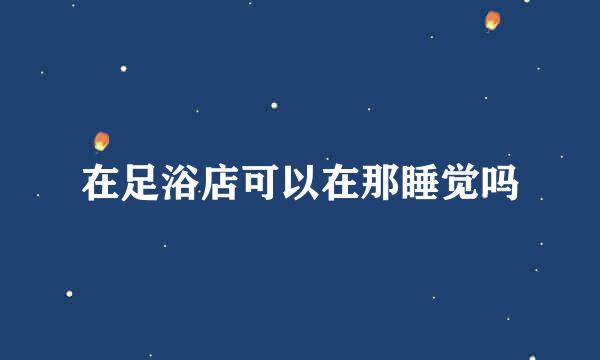 在足浴店可以在那睡觉吗